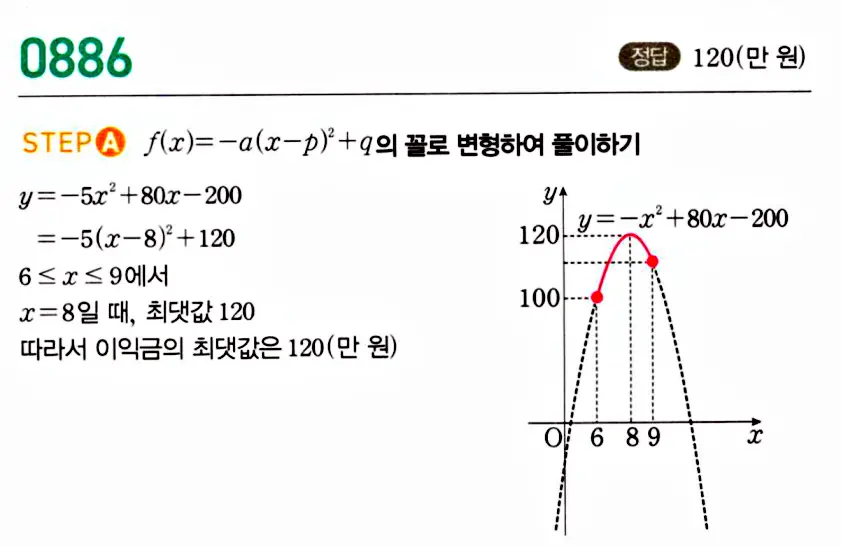 0886

정답 120(만 원)

STEP A $f(x)=-a(x-p)^2+q$의 꼴로 변형하여 풀이하기

$y=-5x^2+80x-200$
$=-5(x-8)^2+120$
$6 \le x \le 9$에서
$x=8$일 때, 최댓값 120
따라서 이익금의 최댓값은 120(만 원)

$y$
$y=-x^2+80x-200$
120
100
O 6 8 9 $x$